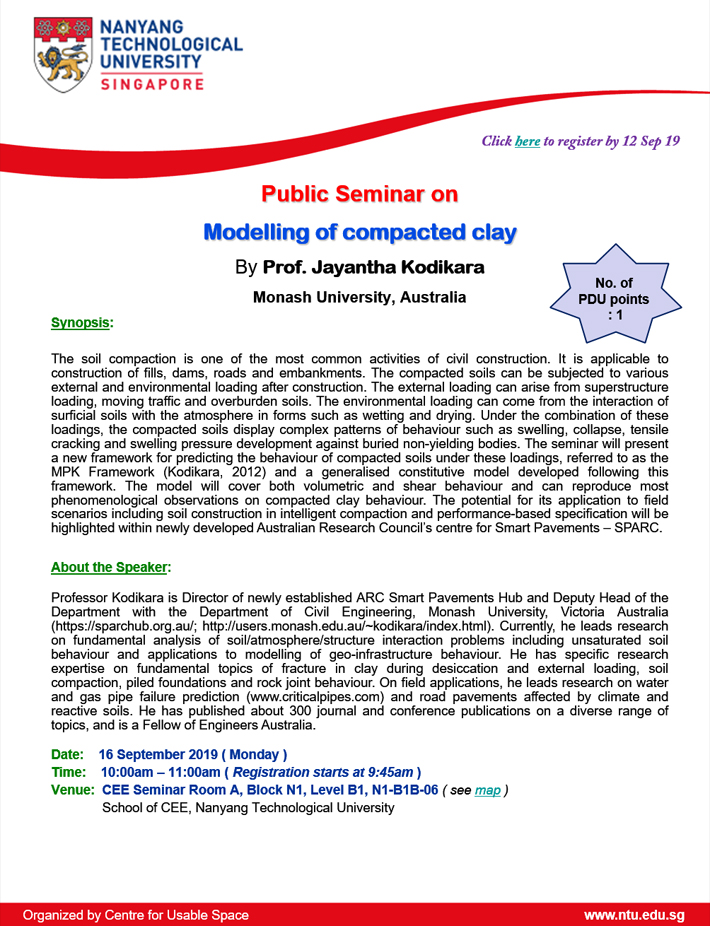 NANYANG TECHNOLOGICAL UNIVERSITY
SINGAPORE

Click here to register by 12 Sep 19

Public Seminar on

Modelling of compacted clay

By Prof. Jayantha Kodikara

Monash University, Australia

No. of PDU points : 1

Synopsis:

The soil compaction is one of the most common activities of civil construction. It is applicable to construction of fills, dams, roads and embankments. The compacted soils can be subjected to various external and environmental loading after construction. The external loading can arise from superstructure loading, moving traffic and overburden soils. The environmental loading can come from the interaction of surficial soils with the atmosphere in forms such as wetting and drying. Under the combination of these loadings, the compacted soils display complex patterns of behaviour such as swelling, collapse, tensile cracking and swelling pressure development against buried non-yielding bodies. The seminar will present a new framework for predicting the behaviour of compacted soils under these loadings, referred to as the MPK Framework (Kodikara, 2012) and a generalised constitutive model developed following this framework. The model will cover both volumetric and shear behaviour and can reproduce most phenomenological observations on compacted clay behaviour. The potential for its application to field scenarios including soil construction in intelligent compaction and performance-based specification will be highlighted within newly developed Australian Research Council's centre for Smart Pavements – SPARC.

About the Speaker:

Professor Kodikara is Director of newly established ARC Smart Pavements Hub and Deputy Head of the Department with the Department of Civil Engineering, Monash University, Victoria Australia (https://sparchub.org.au/; http://users.monash.edu.au/~kodikara/index.html). Currently, he leads research on fundamental analysis of soil/atmosphere/structure interaction problems including unsaturated soil behaviour and applications to modelling of geo-infrastructure behaviour. He has specific research expertise on fundamental topics of fracture in clay during desiccation and external loading, soil compaction, piled foundations and rock joint behaviour. On field applications, he leads research on water and gas pipe failure prediction (www.criticalpipes.com) and road pavements affected by climate and reactive soils. He has published about 300 journal and conference publications on a diverse range of topics, and is a Fellow of Engineers Australia.

Date: 16 September 2019 ( Monday )
Time: 10:00am – 11:00am ( Registration starts at 9:45am )
Venue: CEE Seminar Room A, Block N1, Level B1, N1-B1B-06 ( see map )
School of CEE, Nanyang Technological University

Organized by Centre for Usable Space
www.ntu.edu.sg